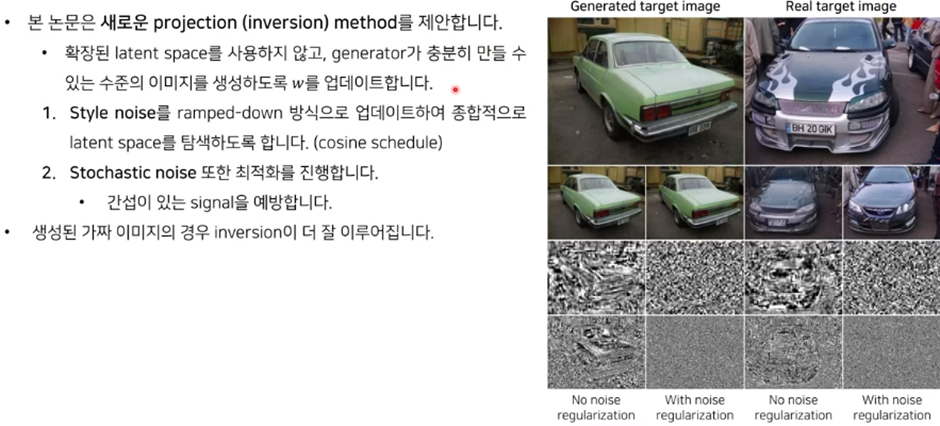 • 본 논문은 새로운 projection (inversion) method를 제안합니다.
  • 확장된 latent space를 사용하지 않고, generator가 충분히 만들 수 있는 수준의 이미지를 생성하도록 $w$를 업데이트합니다.
  1. Style noise를 ramped-down 방식으로 업데이트하여 종합적으로 latent space를 탐색하도록 합니다. (cosine schedule)
  2. Stochastic noise 또한 최적화를 진행합니다.
     • 간섭이 있는 signal을 예방합니다.
• 생성된 가짜 이미지의 경우 inversion이 더 잘 이루어집니다.

Generated target image

Real target image

BH 20 GIK

No noise regularization

With noise regularization

No noise regularization

With noise regularization